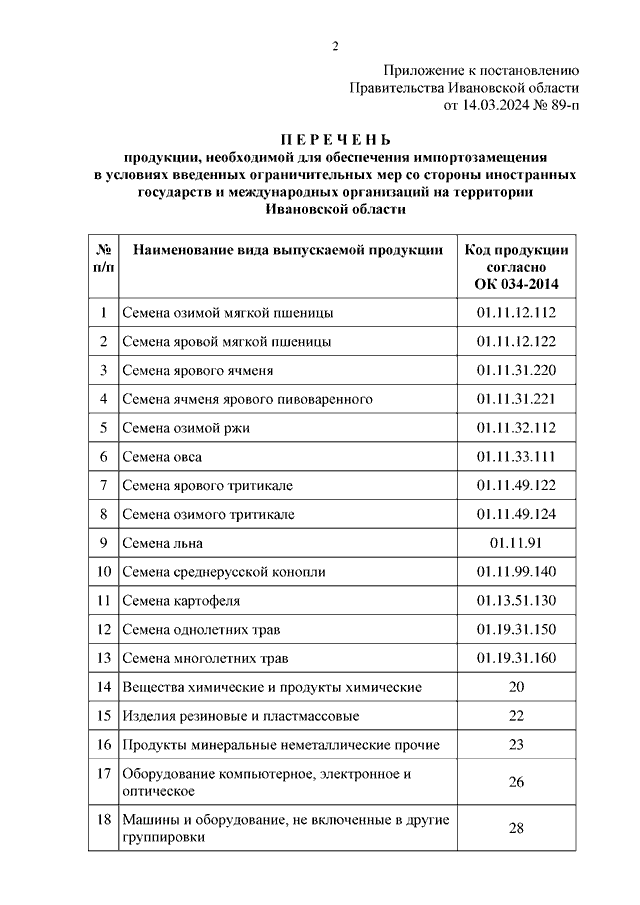 2

Приложение к постановлению
Правительства Ивановской области
от 14.03.2024 № 89-п

П Е Р Е Ч Е Н Ь
продукции, необходимой для обеспечения импортозамещения в условиях введенных ограничительных мер со стороны иностранных государств и международных организаций на территории Ивановской области

| № п/п | Наименование вида выпускаемой продукции | Код продукции согласно ОК 034-2014 |
|---|---|---|
| 1 | Семена озимой мягкой пшеницы | 01.11.12.112 |
| 2 | Семена яровой мягкой пшеницы | 01.11.12.122 |
| 3 | Семена ярового ячменя | 01.11.31.220 |
| 4 | Семена ячменя ярового пивоваренного | 01.11.31.221 |
| 5 | Семена озимой ржи | 01.11.32.112 |
| 6 | Семена овса | 01.11.33.111 |
| 7 | Семена ярового тритикале | 01.11.49.122 |
| 8 | Семена озимого тритикале | 01.11.49.124 |
| 9 | Семена льна | 01.11.91 |
| 10 | Семена среднерусской конопли | 01.11.99.140 |
| 11 | Семена картофеля | 01.13.51.130 |
| 12 | Семена однолетних трав | 01.19.31.150 |
| 13 | Семена многолетних трав | 01.19.31.160 |
| 14 | Вещества химические и продукты химические | 20 |
| 15 | Изделия резиновые и пластмассовые | 22 |
| 16 | Продукты минеральные неметаллические прочие | 23 |
| 17 | Оборудование компьютерное, электронное и оптическое | 26 |
| 18 | Машины и оборудование, не включенные в другие группировки | 28 |